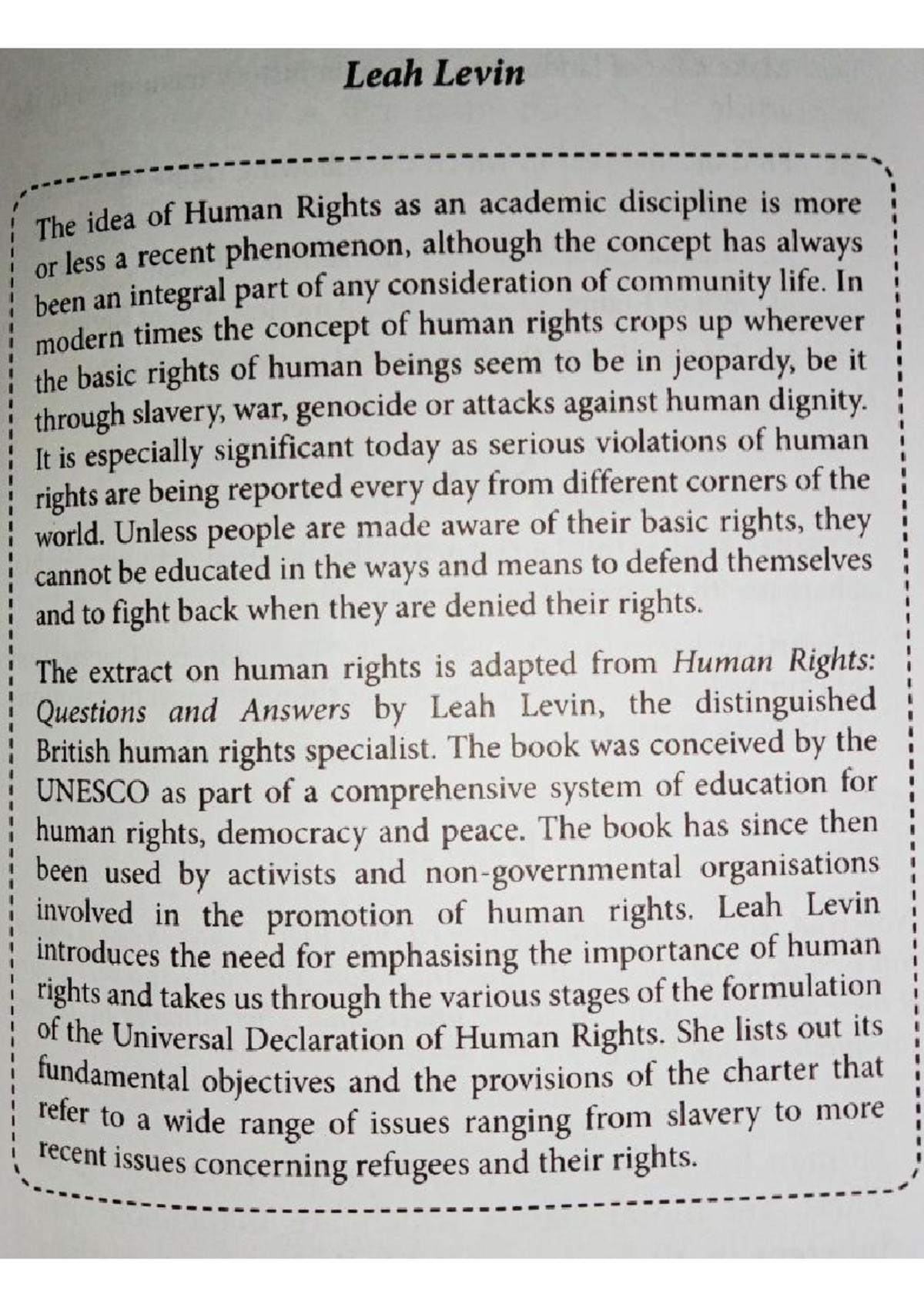 Leah Levin

The idea of Human Rights as an academic discipline is more or less a recent phenomenon, although the concept has always been an integral part of any consideration of community life. In modern times the concept of human rights crops up wherever the basic rights of human beings seem to be in jeopardy, be it through slavery, war, genocide or attacks against human dignity. It is especially significant today as serious violations of human rights are being reported every day from different corners of the world. Unless people are made aware of their basic rights, they cannot be educated in the ways and means to defend themselves and to fight back when they are denied their rights.

The extract on human rights is adapted from Human Rights: Questions and Answers by Leah Levin, the distinguished British human rights specialist. The book was conceived by the UNESCO as part of a comprehensive system of education for human rights, democracy and peace. The book has since then been used by activists and non-governmental organisations involved in the promotion of human rights. Leah Levin introduces the need for emphasising the importance of human rights and takes us through the various stages of the formulation of the Universal Declaration of Human Rights. She lists out its fundamental objectives and the provisions of the charter that refer to a wide range of issues ranging from slavery to more recent issues concerning refugees and their rights.